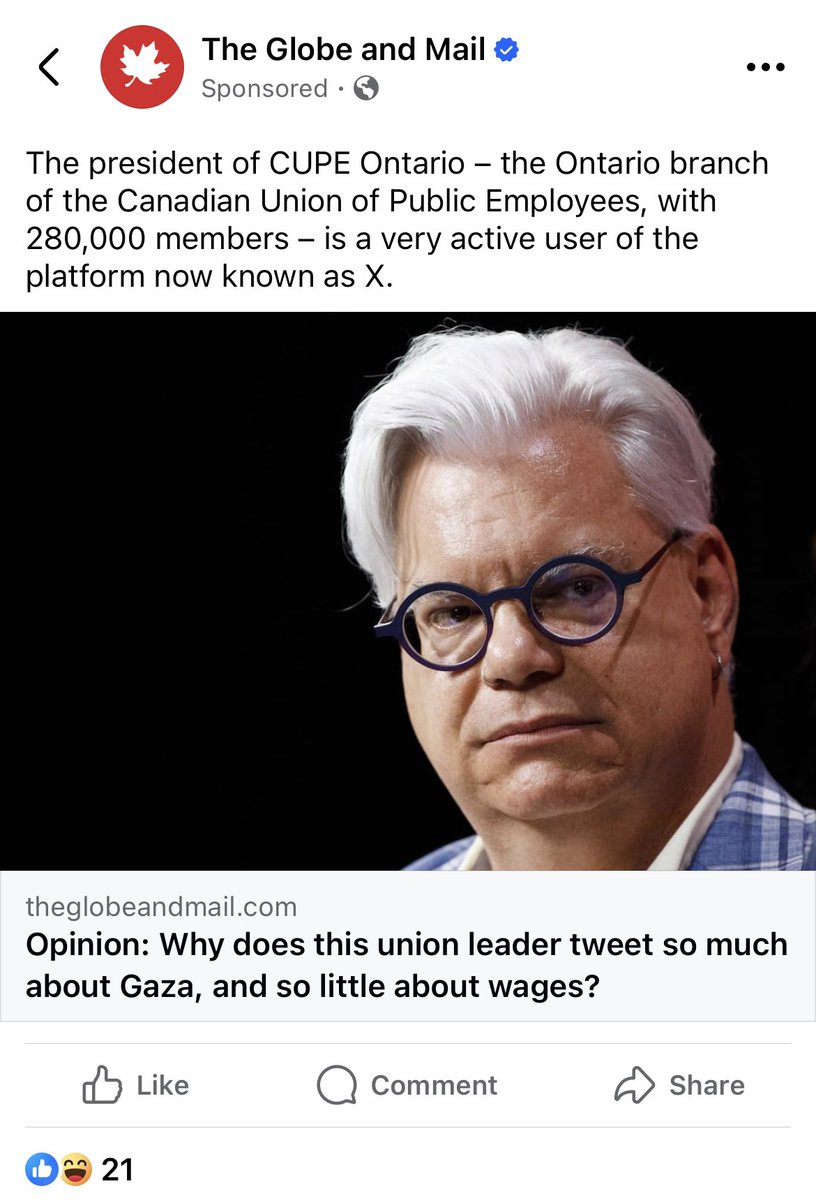 The Globe and Mail
Sponsored ·

The president of CUPE Ontario – the Ontario branch of the Canadian Union of Public Employees, with 280,000 members – is a very active user of the platform now known as X.

theglobeandmail.com
Opinion: Why does this union leader tweet so much about Gaza, and so little about wages?

Like Comment Share

21